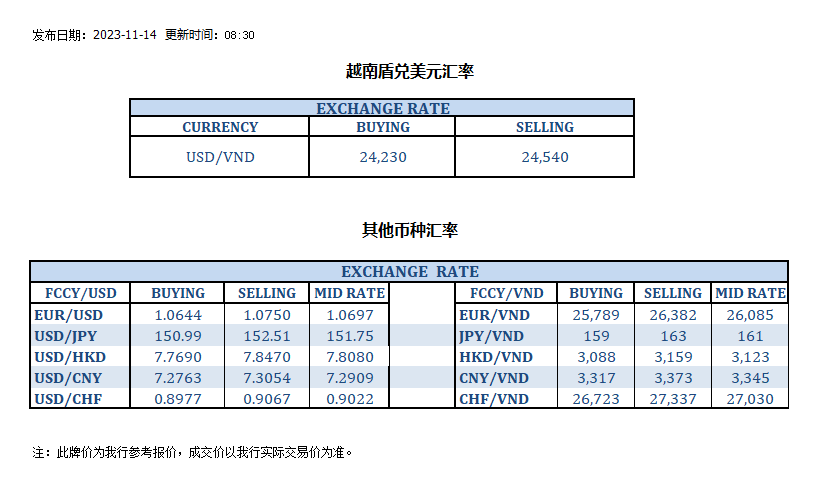 发布日期：2023-11-14 更新时间：08:30

越南盾兑美元汇率

| EXCHANGE RATE | | |
|---|---|---|
| CURRENCY | BUYING | SELLING |
| USD/VND | 24,230 | 24,540 |

其他币种汇率

| EXCHANGE RATE | | | | | | | | |
|---|---|---|---|---|---|---|---|---|
| FCCY/USD | BUYING | SELLING | MID RATE | | FCCY/VND | BUYING | SELLING | MID RATE |
| EUR/USD | 1.0644 | 1.0750 | 1.0697 | | EUR/VND | 25,789 | 26,382 | 26,085 |
| USD/JPY | 150.99 | 152.51 | 151.75 | | JPY/VND | 159 | 163 | 161 |
| USD/HKD | 7.7690 | 7.8470 | 7.8080 | | HKD/VND | 3,088 | 3,159 | 3,123 |
| USD/CNY | 7.2763 | 7.3054 | 7.2909 | | CNY/VND | 3,317 | 3,373 | 3,345 |
| USD/CHF | 0.8977 | 0.9067 | 0.9022 | | CHF/VND | 26,723 | 27,337 | 27,030 |

注：此牌价为我行参考报价，成交价以我行实际交易价为准。